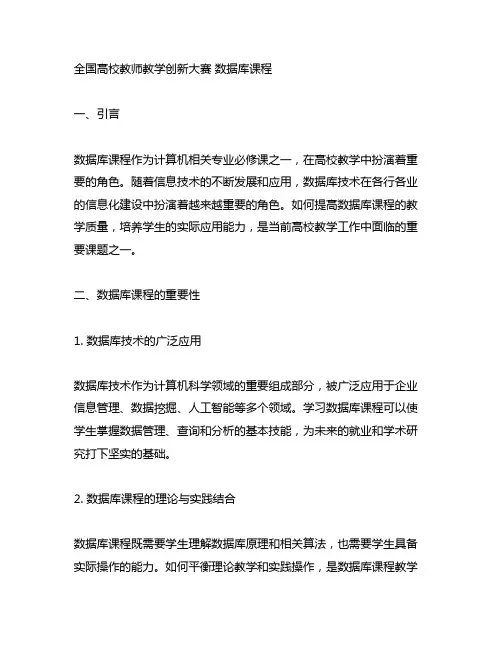 全国高校教师教学创新大赛 数据库课程

一、引言

数据库课程作为计算机相关专业必修课之一，在高校教学中扮演着重要的角色。随着信息技术的不断发展和应用，数据库技术在各行各业的信息化建设中扮演着越来越重要的角色。如何提高数据库课程的教学质量，培养学生的实际应用能力，是当前高校教学工作中面临的重要课题之一。

二、数据库课程的重要性

1. 数据库技术的广泛应用

数据库技术作为计算机科学领域的重要组成部分，被广泛应用于企业信息管理、数据挖掘、人工智能等多个领域。学习数据库课程可以使学生掌握数据管理、查询和分析的基本技能，为未来的就业和学术研究打下坚实的基础。

2. 数据库课程的理论与实践结合

数据库课程既需要学生理解数据库原理和相关算法，也需要学生具备实际操作的能力。如何平衡理论教学和实践操作，是数据库课程教学